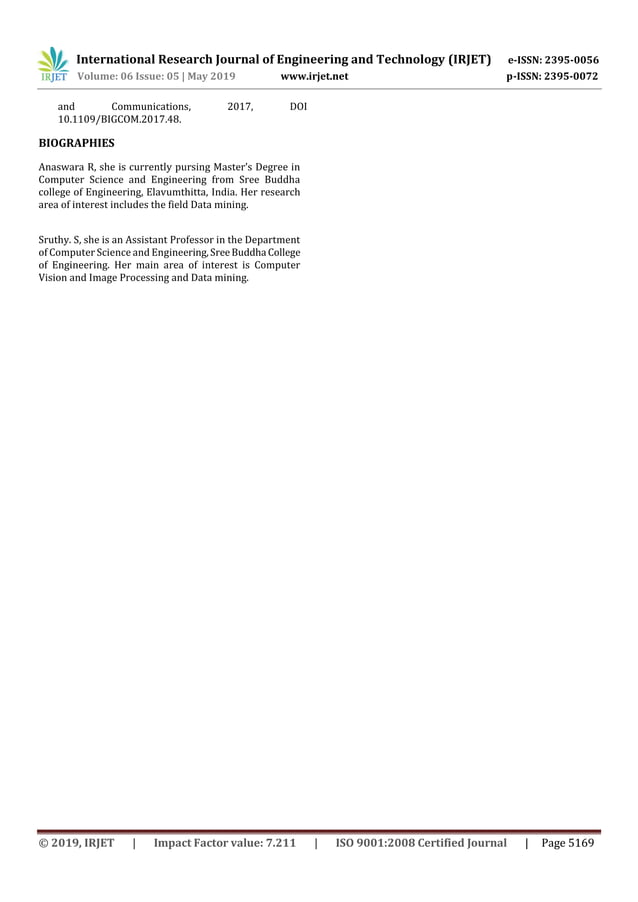 IRJET International Research Journal of Engineering and Technology (IRJET) e-ISSN: 2395-0056
Volume: 06 Issue: 05 | May 2019 www.irjet.net p-ISSN: 2395-0072

and Communications, 2017, DOI 10.1109/BIGCOM.2017.48.

BIOGRAPHIES

Anaswara R, she is currently pursing Master's Degree in Computer Science and Engineering from Sree Buddha college of Engineering, Elavumthitta, India. Her research area of interest includes the field Data mining.

Sruthy. S, she is an Assistant Professor in the Department of Computer Science and Engineering, Sree Buddha College of Engineering. Her main area of interest is Computer Vision and Image Processing and Data mining.

© 2019, IRJET | Impact Factor value: 7.211 | ISO 9001:2008 Certified Journal | Page 5169